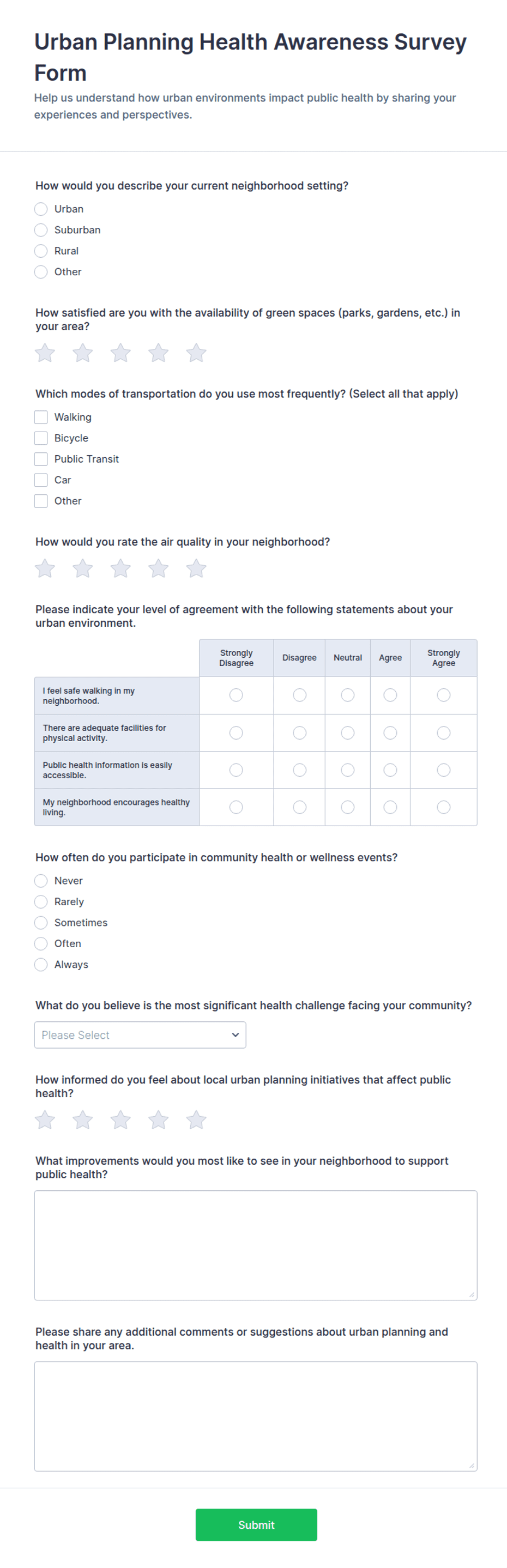 Urban Planning Health Awareness Survey Form

Help us understand how urban environments impact public health by sharing your experiences and perspectives.

How would you describe your current neighborhood setting?

Urban

Suburban

Rural

Other

How satisfied are you with the availability of green spaces (parks, gardens, etc.) in your area?

Which modes of transportation do you use most frequently? (Select all that apply)

Walking

Bicycle

Public Transit

Car

Other

How would you rate the air quality in your neighborhood?

Please indicate your level of agreement with the following statements about your urban environment.

| | Strongly Disagree | Disagree | Neutral | Agree | Strongly Agree |
|---|---|---|---|---|---|
| I feel safe walking in my neighborhood. | | | | | |
| There are adequate facilities for physical activity. | | | | | |
| Public health information is easily accessible. | | | | | |
| My neighborhood encourages healthy living. | | | | | |

How often do you participate in community health or wellness events?

Never

Rarely

Sometimes

Often

Always

What do you believe is the most significant health challenge facing your community?

Please Select

How informed do you feel about local urban planning initiatives that affect public health?

What improvements would you most like to see in your neighborhood to support public health?

Please share any additional comments or suggestions about urban planning and health in your area.

Submit